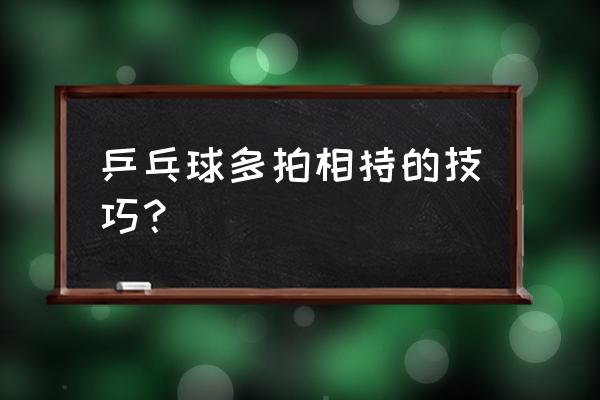 乒乓球多拍相持的技巧？